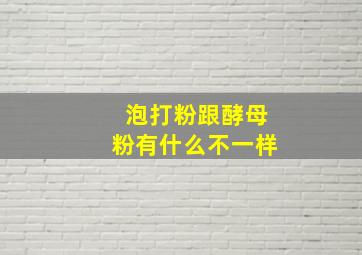 泡打粉跟酵母粉有什么不一样